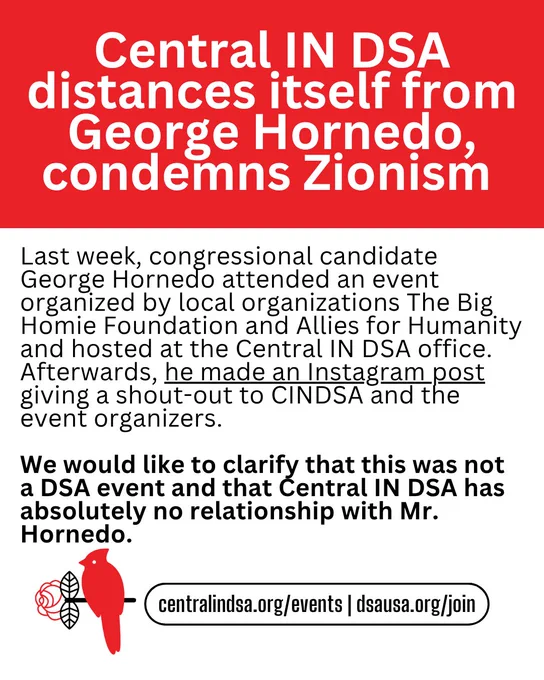 Central IN DSA distances itself from George Hornedo, condemns Zionism

Last week, congressional candidate George Hornedo attended an event organized by local organizations The Big Homie Foundation and Allies for Humanity and hosted at the Central IN DSA office. Afterwards, he made an Instagram post giving a shout-out to CINDSA and the event organizers.

We would like to clarify that this was not a DSA event and that Central IN DSA has absolutely no relationship with Mr. Hornedo.

centralindsa.org/events | dsausa.org/join